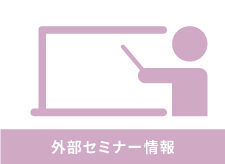 外部セミナー情報